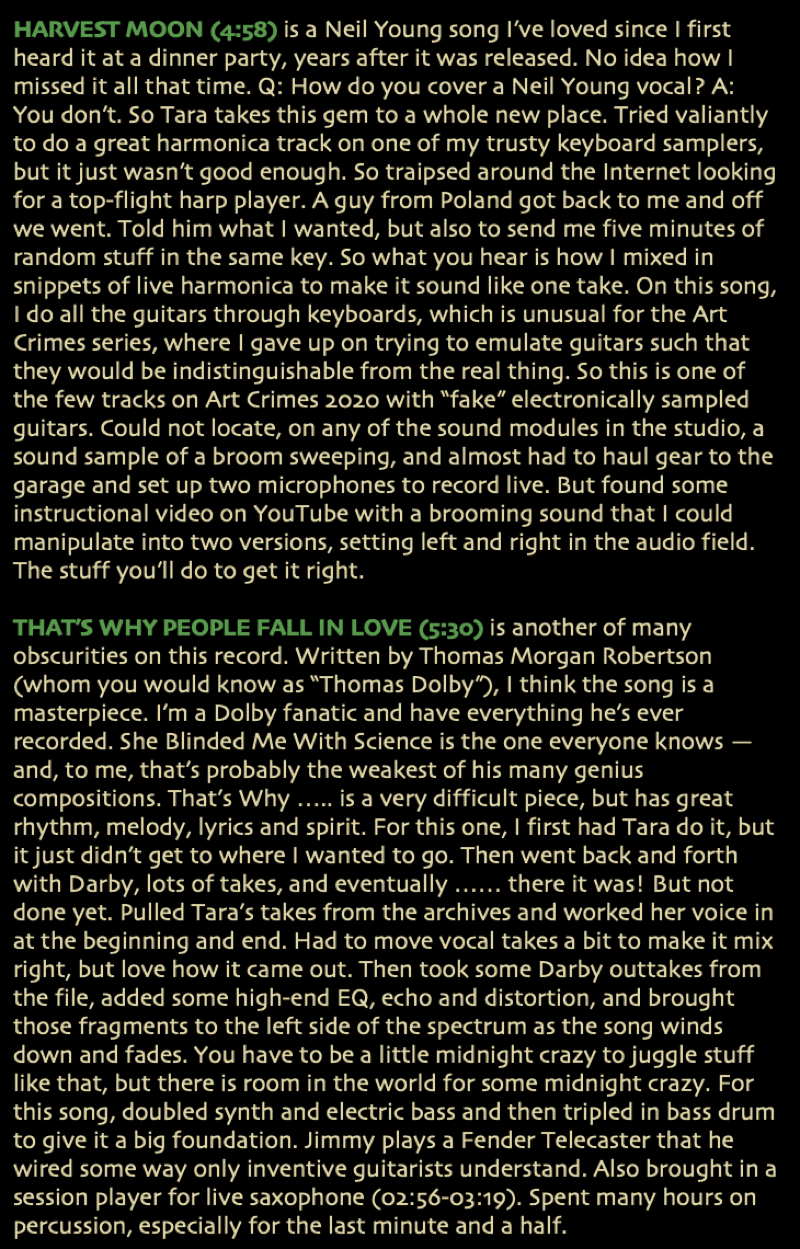 HARVEST MOON (4:58) is a Neil Young song I've loved since I first heard it at a dinner party, years after it was released. No idea how I missed it all that time. Q: How do you cover a Neil Young vocal? A: You don't. So Tara takes this gem to a whole new place. Tried valiantly to do a great harmonica track on one of my trusty keyboard samplers, but it just wasn't good enough. So traipsed around the Internet looking for a top-flight harp player. A guy from Poland got back to me and off we went. Told him what I wanted, but also to send me five minutes of random stuff in the same key. So what you hear is how I mixed in snippets of live harmonica to make it sound like one take. On this song, I do all the guitars through keyboards, which is unusual for the Art Crimes series, where I gave up on trying to emulate guitars such that they would be indistinguishable from the real thing. So this is one of the few tracks on Art Crimes 2020 with "fake" electronically sampled guitars. Could not locate, on any of the sound modules in the studio, a sound sample of a broom sweeping, and almost had to haul gear to the garage and set up two microphones to record live. But found some instructional video on YouTube with a brooming sound that I could manipulate into two versions, setting left and right in the audio field. The stuff you'll do to get it right.

THAT'S WHY PEOPLE FALL IN LOVE (5:30) is another of many obscurities on this record. Written by Thomas Morgan Robertson (whom you would know as "Thomas Dolby"), I think the song is a masterpiece. I'm a Dolby fanatic and have everything he's ever recorded. She Blinded Me With Science is the one everyone knows — and, to me, that's probably the weakest of his many genius compositions. That's Why ….. is a very difficult piece, but has great rhythm, melody, lyrics and spirit. For this one, I first had Tara do it, but it just didn't get to where I wanted to go. Then went back and forth with Darby, lots of takes, and eventually …… there it was! But not done yet. Pulled Tara's takes from the archives and worked her voice in at the beginning and end. Had to move vocal takes a bit to make it mix right, but love how it came out. Then took some Darby outtakes from the file, added some high-end EQ, echo and distortion, and brought those fragments to the left side of the spectrum as the song winds down and fades. You have to be a little midnight crazy to juggle stuff like that, but there is room in the world for some midnight crazy. For this song, doubled synth and electric bass and then tripled in bass drum to give it a big foundation. Jimmy plays a Fender Telecaster that he wired some way only inventive guitarists understand. Also brought in a session player for live saxophone (02:56-03:19). Spent many hours on percussion, especially for the last minute and a half.